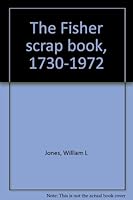 The Fisher scrap book, 1730-1972

Jones, William L

Note: This is not the actual book cover